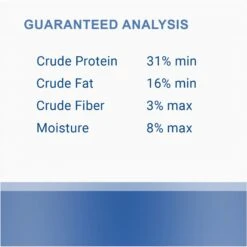 GUARANTEED ANALYSIS

| | |
|---|---|
| Crude Protein | 31% min |
| Crude Fat | 16% min |
| Crude Fiber | 3% max |
| Moisture | 8% max |